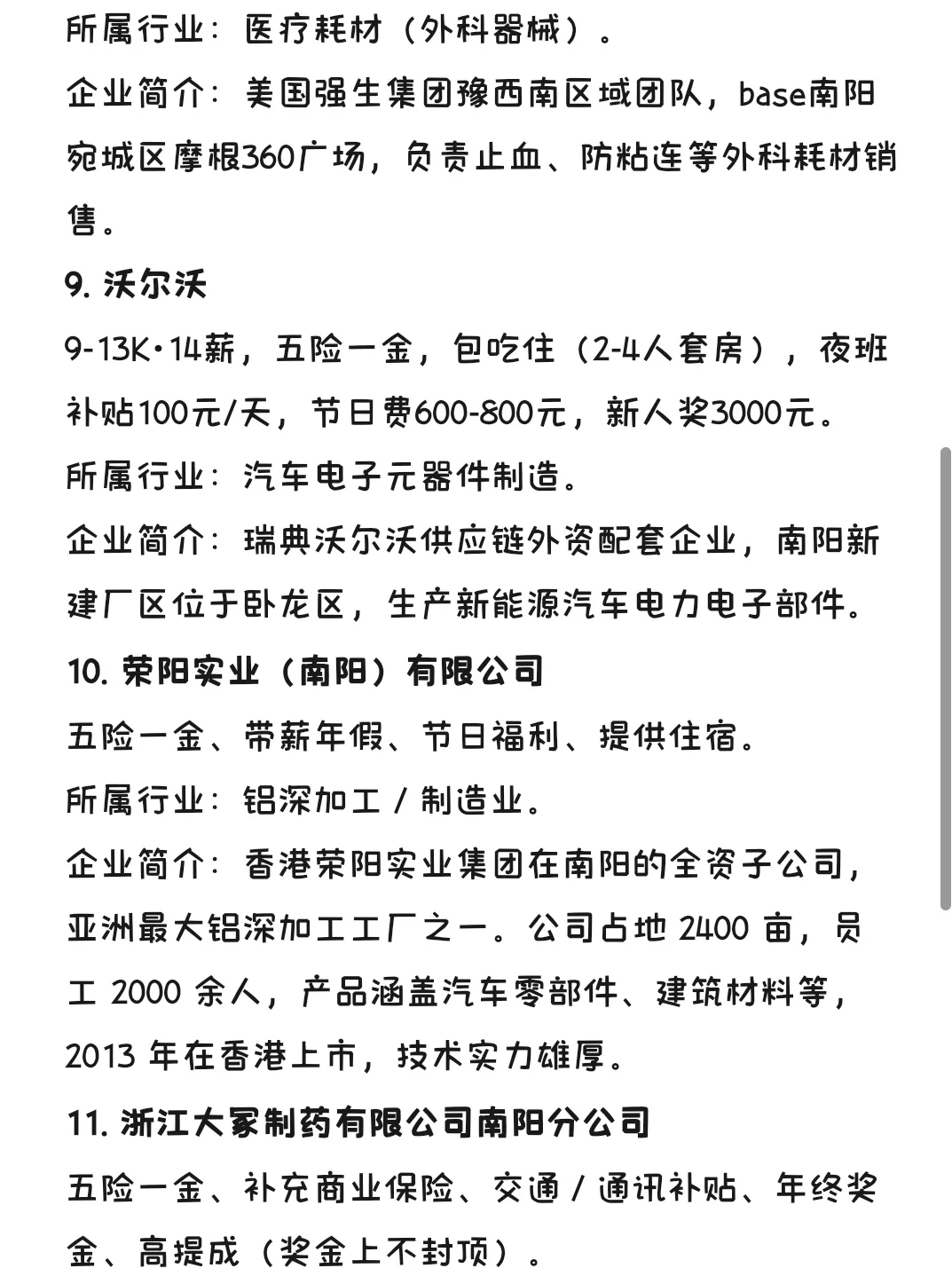 所属行业：医疗耗材（外科器械）。

企业简介：美国强生集团豫西南区域团队，base南阳宛城区摩根360广场，负责止血、防粘连等外科耗材销售。

9. 沃尔沃

9-13K·14薪，五险一金，包吃住（2-4人套房），夜班补贴100元/天，节日费600-800元，新人奖3000元。

所属行业：汽车电子元器件制造。

企业简介：瑞典沃尔沃供应链外资配套企业，南阳新建厂区位于卧龙区，生产新能源汽车电力电子部件。

10. 荣阳实业（南阳）有限公司

五险一金、带薪年假、节日福利、提供住宿。

所属行业：铝深加工 / 制造业。

企业简介：香港荣阳实业集团在南阳的全资子公司，亚洲最大铝深加工工厂之一。公司占地 2400 亩，员工 2000 余人，产品涵盖汽车零部件、建筑材料等，2013 年在香港上市，技术实力雄厚。

11. 浙江大冢制药有限公司南阳分公司

五险一金、补充商业保险、交通 / 通讯补贴、年终奖金、高提成（奖金上不封顶）。